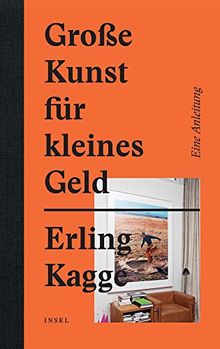 Große Kunst für kleines Geld

Eine Anleitung

Erling Kagge

INSEL